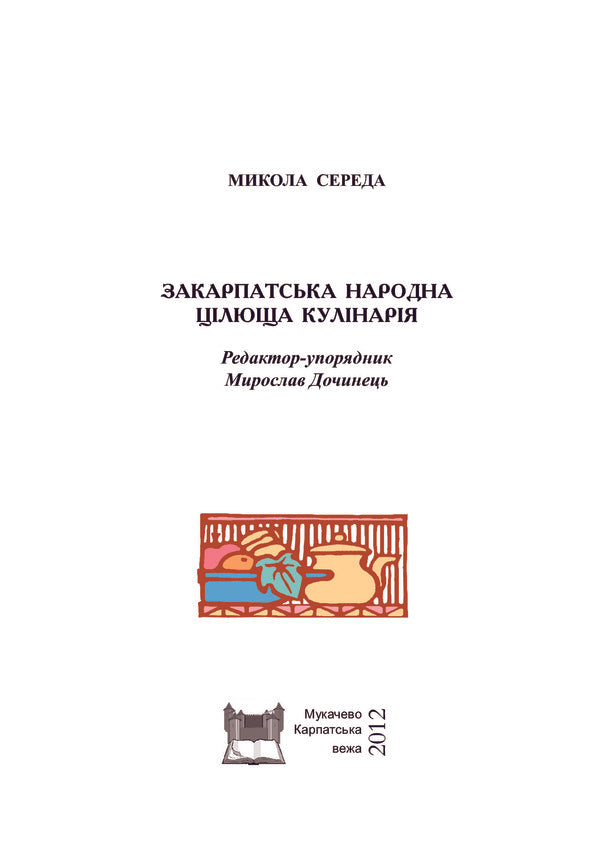 МИКОЛА СЕРЕДА

ЗАКАРПАТСЬКА НАРОДНА ЦІЛЮЩА КУЛІНАРІЯ

Редактор-упорядник
Мирослав Дочинець

Мукачево
Карпатська
вежа
2012